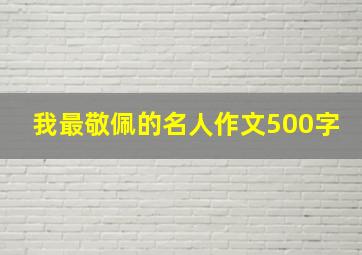 我最敬佩的名人作文500字